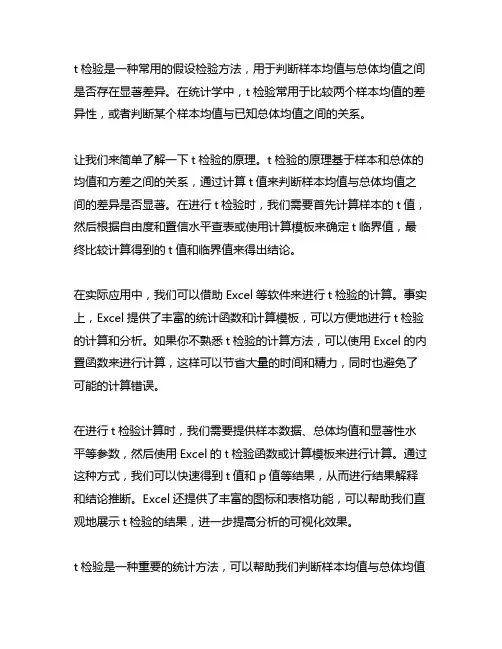 t 检验是一种常用的假设检验方法，用于判断样本均值与总体均值之间是否存在显著差异。在统计学中，t 检验常用于比较两个样本均值的差异性，或者判断某个样本均值与已知总体均值之间的关系。

让我们来简单了解一下 t 检验的原理。t 检验的原理基于样本和总体的均值和方差之间的关系，通过计算 t 值来判断样本均值与总体均值之间的差异是否显著。在进行 t 检验时，我们需要首先计算样本的 t 值，然后根据自由度和置信水平查表或使用计算模板来确定 t 临界值，最终比较计算得到的 t 值和临界值来得出结论。

在实际应用中，我们可以借助 Excel 等软件来进行 t 检验的计算。事实上，Excel 提供了丰富的统计函数和计算模板，可以方便地进行 t 检验的计算和分析。如果你不熟悉 t 检验的计算方法，可以使用 Excel 的内置函数来进行计算，这样可以节省大量的时间和精力，同时也避免了可能的计算错误。

在进行 t 检验计算时，我们需要提供样本数据、总体均值和显著性水平等参数，然后使用 Excel 的 t 检验函数或计算模板来进行计算。通过这种方式，我们可以快速得到 t 值和 p 值等结果，从而进行结果解释和结论推断。Excel 还提供了丰富的图标和表格功能，可以帮助我们直观地展示 t 检验的结果，进一步提高分析的可视化效果。

t 检验是一种重要的统计方法，可以帮助我们判断样本均值与总体均值